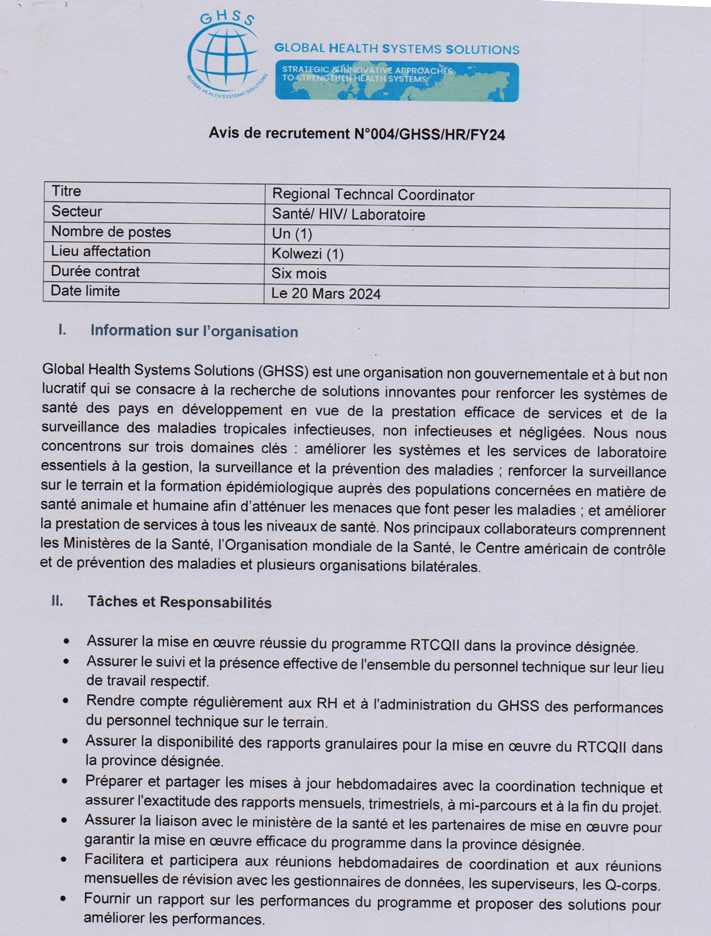 GHSS

GLOBAL HEALTH SYSTEMS SOLUTIONS

GLOBAL HEALTH SYSTEMS SOLUTIONS

STRATEGIC & INNOVATIVE APPROACHES TO STRENGTHEN HEALTH SYSTEMS

Avis de recrutement N°004/GHSS/HR/FY24

| Titre | Regional Techncal Coordinator |
|---|---|
| Secteur | Santé/ HIV/ Laboratoire |
| Nombre de postes | Un (1) |
| Lieu affectation | Kolwezi (1) |
| Durée contrat | Six mois |
| Date limite | Le 20 Mars 2024 |

I. Information sur l'organisation

Global Health Systems Solutions (GHSS) est une organisation non gouvernementale et à but non lucratif qui se consacre à la recherche de solutions innovantes pour renforcer les systèmes de santé des pays en développement en vue de la prestation efficace de services et de la surveillance des maladies tropicales infectieuses, non infectieuses et négligées. Nous nous concentrons sur trois domaines clés : améliorer les systèmes et les services de laboratoire essentiels à la gestion, la surveillance et la prévention des maladies ; renforcer la surveillance sur le terrain et la formation épidémiologique auprès des populations concernées en matière de santé animale et humaine afin d'atténuer les menaces que font peser les maladies ; et améliorer la prestation de services à tous les niveaux de santé. Nos principaux collaborateurs comprennent les Ministères de la Santé, l'Organisation mondiale de la Santé, le Centre américain de contrôle et de prévention des maladies et plusieurs organisations bilatérales.

II. Tâches et Responsabilités

• Assurer la mise en œuvre réussie du programme RTCQII dans la province désignée.
• Assurer le suivi et la présence effective de l'ensemble du personnel technique sur leur lieu de travail respectif.
• Rendre compte régulièrement aux RH et à l'administration du GHSS des performances du personnel technique sur le terrain.
• Assurer la disponibilité des rapports granulaires pour la mise en œuvre du RTCQII dans la province désignée.
• Préparer et partager les mises à jour hebdomadaires avec la coordination technique et assurer l'exactitude des rapports mensuels, trimestriels, à mi-parcours et à la fin du projet.
• Assurer la liaison avec le ministère de la santé et les partenaires de mise en œuvre pour garantir la mise en œuvre efficace du programme dans la province désignée.
• Facilitera et participera aux réunions hebdomadaires de coordination et aux réunions mensuelles de révision avec les gestionnaires de données, les superviseurs, les Q-corps.
• Fournir un rapport sur les performances du programme et proposer des solutions pour améliorer les performances.